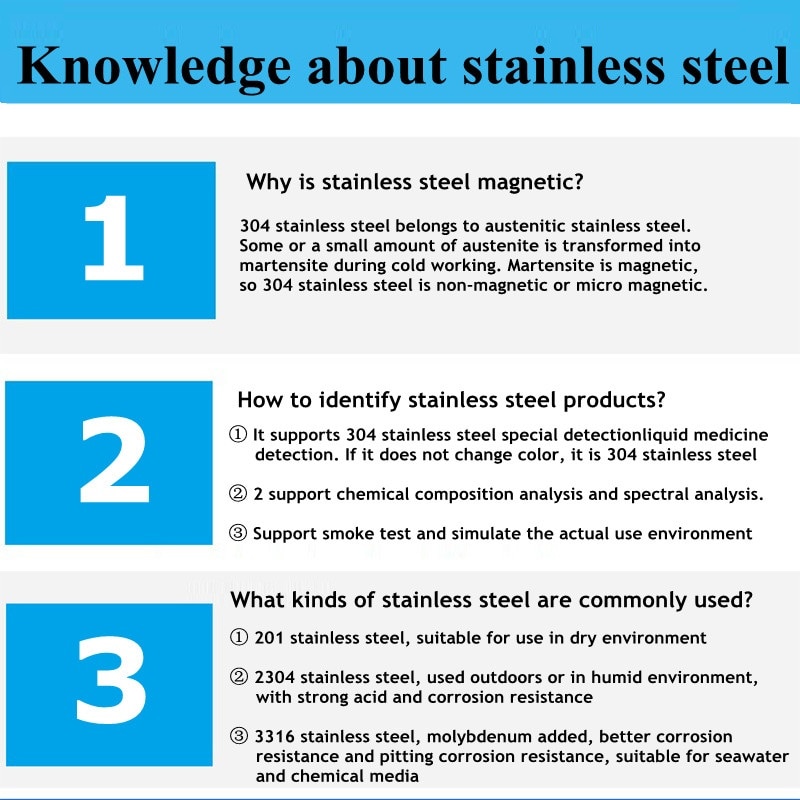 Knowledge about stainless steel

1

Why is stainless steel magnetic?

304 stainless steel belongs to austenitic stainless steel. Some or a small amount of austenite is transformed into martensite during cold working. Martensite is magnetic, so 304 stainless steel is non-magnetic or micro magnetic.

2

How to identify stainless steel products?

① It supports 304 stainless steel special detectionliquid medicine detection. If it does not change color, it is 304 stainless steel

② 2 support chemical composition analysis and spectral analysis.

③ Support smoke test and simulate the actual use environment

3

What kinds of stainless steel are commonly used?

① 201 stainless steel, suitable for use in dry environment

② 2304 stainless steel, used outdoors or in humid environment, with strong acid and corrosion resistance

③ 3316 stainless steel, molybdenum added, better corrosion resistance and pitting corrosion resistance, suitable for seawater and chemical media